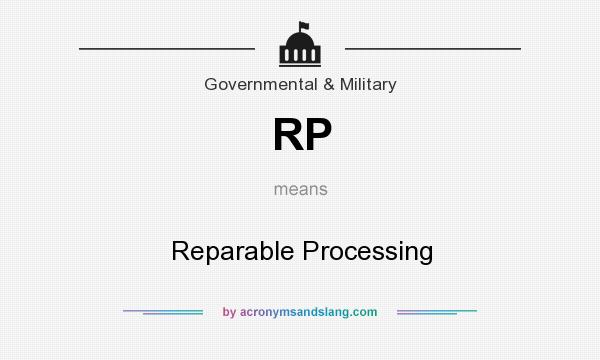 Governmental & Military

RP

means

Reparable Processing

by acronymsandslang.com